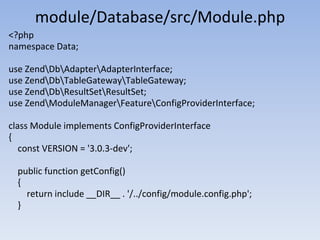 module/Database/src/Module.php

<?php
namespace Data;

use Zend\Db\Adapter\AdapterInterface;
use Zend\Db\TableGateway\TableGateway;
use Zend\Db\ResultSet\ResultSet;
use Zend\ModuleManager\Feature\ConfigProviderInterface;

class Module implements ConfigProviderInterface
{
const VERSION = '3.0.3-dev';

public function getConfig()
{
return include __DIR__ . '/../config/module.config.php';
}